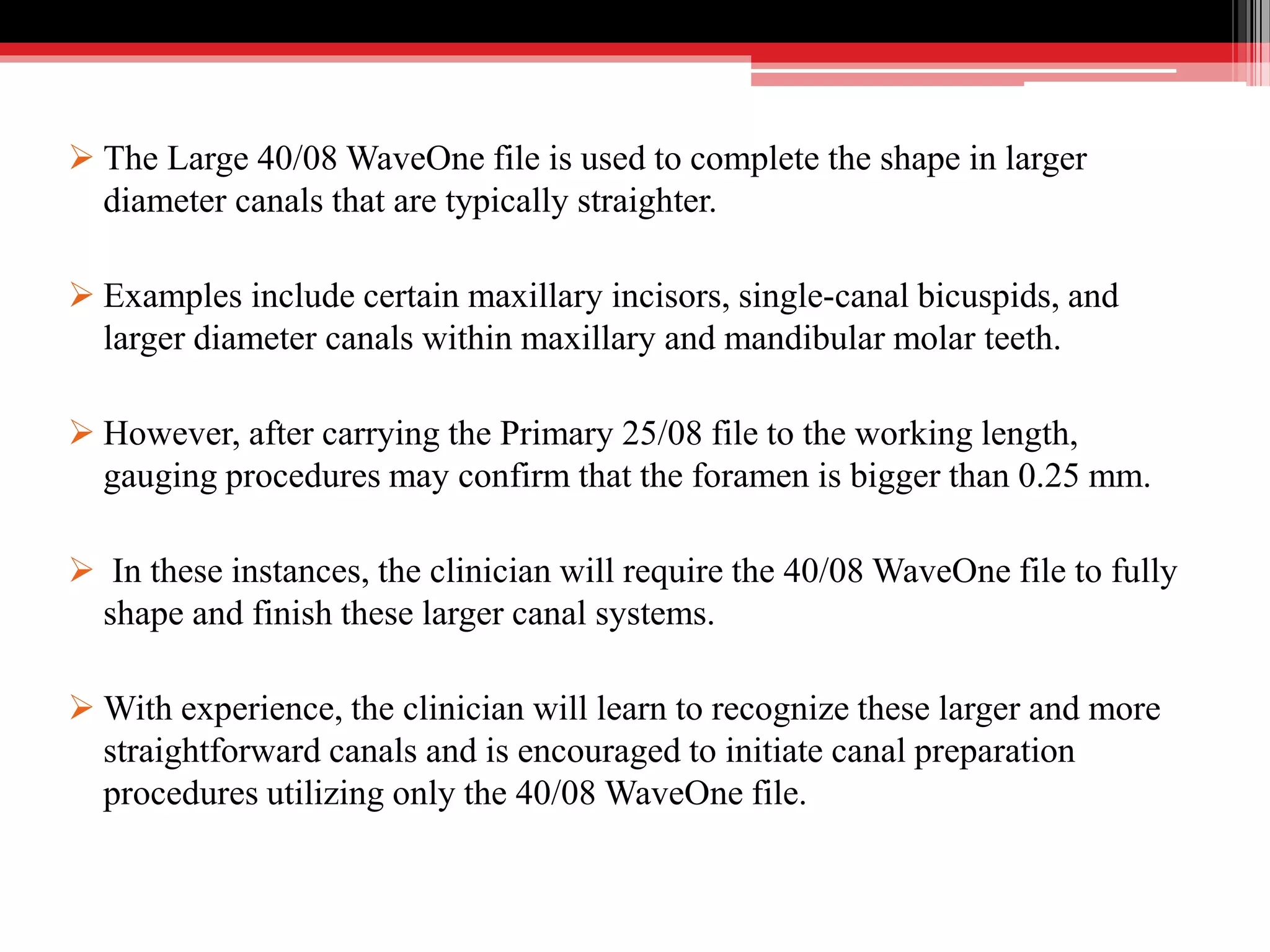 ➢ The Large 40/08 WaveOne file is used to complete the shape in larger diameter canals that are typically straighter.

➢ Examples include certain maxillary incisors, single-canal bicuspids, and larger diameter canals within maxillary and mandibular molar teeth.

➢ However, after carrying the Primary 25/08 file to the working length, gauging procedures may confirm that the foramen is bigger than 0.25 mm.

➢ In these instances, the clinician will require the 40/08 WaveOne file to fully shape and finish these larger canal systems.

➢ With experience, the clinician will learn to recognize these larger and more straightforward canals and is encouraged to initiate canal preparation procedures utilizing only the 40/08 WaveOne file.